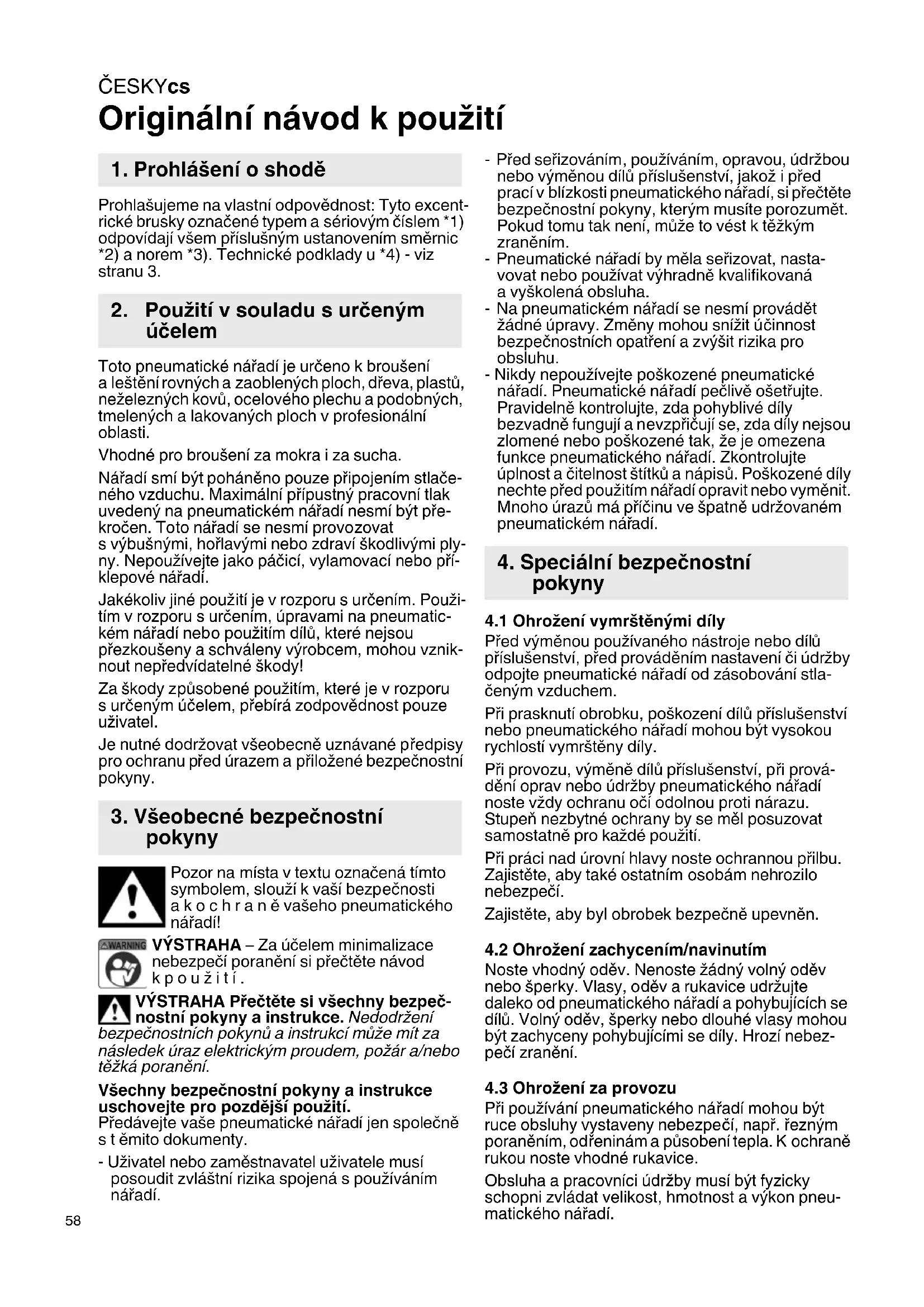 ČESKYcs
Originální návod k použití

1. Prohlášení o shodě

Prohlašujeme na vlastní odpovědnost: Tyto excentrické brusky označené typem a sériovým číslem *1) odpovídají všem příslušným ustanovením směrnic *2) a norem *3). Technické podklady u *4) - viz stranu 3.

2. Použití v souladu s určeným účelem

Toto pneumatické nářadí je určeno k broušení a leštění rovných a zaoblených ploch, dřeva, plastů, neželezných kovů, ocelového plechu a podobných, tmelených a lakovaných ploch v profesionální oblasti.

Vhodné pro broušení za mokra i za sucha.

Nářadí smí být poháněno pouze připojením stlačeného vzduchu. Maximální přípustný pracovní tlak uvedený na pneumatickém nářadí nesmí být překročen. Toto nářadí se nesmí provozovat s výbušnými, hořlavými nebo zdraví škodlivými plyny. Nepoužívejte jako páčicí, vylamovací nebo příklepové nářadí.

Jakékoliv jiné použití je v rozporu s určením. Použitím v rozporu s určením, úpravami na pneumatickém nářadí nebo použitím dílů, které nejsou přezkoušeny a schváleny výrobcem, mohou vzniknout nepředvídatelné škody!

Za škody způsobené použitím, které je v rozporu s určeným účelem, přebírá zodpovědnost pouze uživatel.

Je nutné dodržovat všeobecně uznávané předpisy pro ochranu před úrazem a přiložené bezpečnostní pokyny.

3. Všeobecné bezpečnostní pokyny

Pozor na místa v textu označená tímto symbolem, slouží k vaší bezpečnosti a k o c h r a n ě vašeho pneumatického nářadí!

WARNING VÝSTRAHA – Za účelem minimalizace nebezpečí poranění si přečtěte návod k p o u ž i t í .

VÝSTRAHA Přečtěte si všechny bezpečnostní pokyny a instrukce. Nedodržení bezpečnostních pokynů a instrukcí může mít za následek úraz elektrickým proudem, požár a/nebo těžká poranění.

Všechny bezpečnostní pokyny a instrukce uschovejte pro pozdější použití.
Předávejte vaše pneumatické nářadí jen společně s t ěmito dokumenty.

- Uživatel nebo zaměstnavatel uživatele musí posoudit zvláštní rizika spojená s používáním nářadí.
- Před seřizováním, používáním, opravou, údržbou nebo výměnou dílů příslušenství, jakož i před prací v blízkosti pneumatického nářadí, si přečtěte bezpečnostní pokyny, kterým musíte porozumět. Pokud tomu tak není, může to vést k těžkým zraněním.
- Pneumatické nářadí by měla seřizovat, nastavovat nebo používat výhradně kvalifikovaná a vyškolená obsluha.
- Na pneumatickém nářadí se nesmí provádět žádné úpravy. Změny mohou snížit účinnost bezpečnostních opatření a zvýšit rizika pro obsluhu.
- Nikdy nepoužívejte poškozené pneumatické nářadí. Pneumatické nářadí pečlivě ošetřujte. Pravidelně kontrolujte, zda pohyblivé díly bezvadně fungují a nevzpřičují se, zda díly nejsou zlomené nebo poškozené tak, že je omezena funkce pneumatického nářadí. Zkontrolujte úplnost a čitelnost štítků a nápisů. Poškozené díly nechte před použitím nářadí opravit nebo vyměnit. Mnoho úrazů má příčinu ve špatně udržovaném pneumatickém nářadí.

4. Speciální bezpečnostní pokyny

4.1 Ohrožení vymrštěnými díly
Před výměnou používaného nástroje nebo dílů příslušenství, před prováděním nastavení či údržby odpojte pneumatické nářadí od zásobování stlačeným vzduchem.

Při prasknutí obrobku, poškození dílů příslušenství nebo pneumatického nářadí mohou být vysokou rychlostí vymrštěny díly.

Při provozu, výměně dílů příslušenství, při provádění oprav nebo údržby pneumatického nářadí noste vždy ochranu očí odolnou proti nárazu. Stupeň nezbytné ochrany by se měl posuzovat samostatně pro každé použití.

Při práci nad úrovní hlavy noste ochrannou přilbu. Zajistěte, aby také ostatním osobám nehrozilo nebezpečí.

Zajistěte, aby byl obrobek bezpečně upevněn.

4.2 Ohrožení zachycením/navinutím
Noste vhodný oděv. Nenoste žádný volný oděv nebo šperky. Vlasy, oděv a rukavice udržujte daleko od pneumatického nářadí a pohybujících se dílů. Volný oděv, šperky nebo dlouhé vlasy mohou být zachyceny pohybujícími se díly. Hrozí nebezpečí zranění.

4.3 Ohrožení za provozu
Při používání pneumatického nářadí mohou být ruce obsluhy vystaveny nebezpečí, např. řezným poraněním, odřeninám a působení tepla. K ochraně rukou noste vhodné rukavice.

Obsluha a pracovníci údržby musí být fyzicky schopni zvládat velikost, hmotnost a výkon pneumatického nářadí.

58